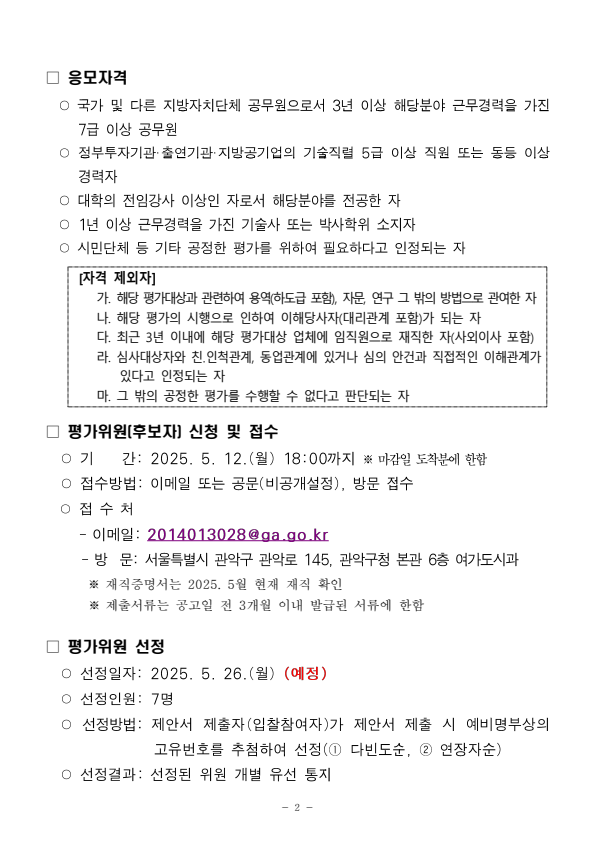 □ 응모자격

○ 국가 및 다른 지방자치단체 공무원으로서 3년 이상 해당분야 근무경력을 가진 7급 이상 공무원

○ 정부투자기관·출연기관·지방공기업의 기술직렬 5급 이상 직원 또는 동등 이상 경력자

○ 대학의 전임강사 이상인 자로서 해당분야를 전공한 자

○ 1년 이상 근무경력을 가진 기술사 또는 박사학위 소지자

○ 시민단체 등 기타 공정한 평가를 위하여 필요하다고 인정되는 자

[자격 제외자]
가. 해당 평가대상과 관련하여 용역(하도급 포함), 자문, 연구 그 밖의 방법으로 관여한 자
나. 해당 평가의 시행으로 인하여 이해당사자(대리관계 포함)가 되는 자
다. 최근 3년 이내에 해당 평가대상 업체에 임직원으로 재직한 자(사외이사 포함)
라. 심사대상자와 친.인척관계, 동업관계에 있거나 심의 안건과 직접적인 이해관계가 있다고 인정되는 자
마. 그 밖의 공정한 평가를 수행할 수 없다고 판단되는 자

□ 평가위원(후보자) 신청 및 접수

○ 기　　간: 2025. 5. 12.(월) 18:00까지 ※ 마감일 도착분에 한함

○ 접수방법: 이메일 또는 공문(비공개설정), 방문 접수

○ 접 수 처
- 이메일: 2014013028@ga.go.kr
- 방　문: 서울특별시 관악구 관악로 145, 관악구청 본관 6층 여가도시과
※ 재직증명서는 2025. 5월 현재 재직 확인
※ 제출서류는 공고일 전 3개월 이내 발급된 서류에 한함

□ 평가위원 선정

○ 선정일자: 2025. 5. 26.(월) (예정)

○ 선정인원: 7명

○ 선정방법: 제안서 제출자(입찰참여자)가 제안서 제출 시 예비명부상의 고유번호를 추첨하여 선정(① 다빈도순, ② 연장자순)

○ 선정결과: 선정된 위원 개별 유선 통지

- 2 -